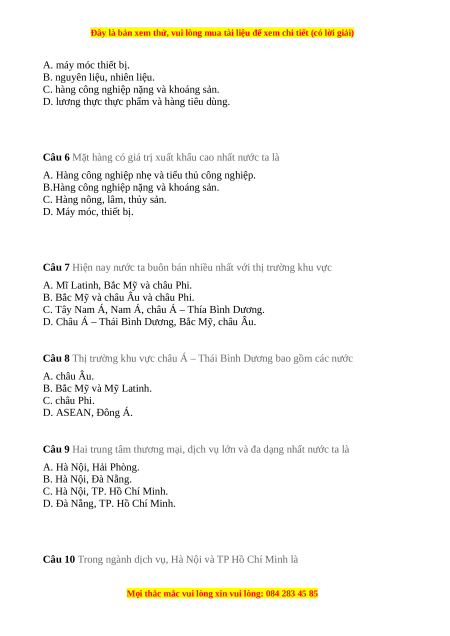 Đây là bản xem thử, vui lòng mua tài liệu để xem chi tiết (có lời giải)

A. máy móc thiết bị.
B. nguyên liệu, nhiên liệu.
C. hàng công nghiệp nặng và khoáng sản.
D. lương thực thực phẩm và hàng tiêu dùng.

**Câu 6** Mặt hàng có giá trị xuất khẩu cao nhất nước ta là

A. Hàng công nghiệp nhẹ và tiểu thủ công nghiệp.
B.Hàng công nghiệp nặng và khoáng sản.
C. Hàng nông, lâm, thủy sản.
D. Máy móc, thiết bị.

**Câu 7** Hiện nay nước ta buôn bán nhiều nhất với thị trường khu vực

A. Mĩ Latinh, Bắc Mỹ và châu Phi.
B. Bắc Mỹ và châu Âu và châu Phi.
C. Tây Nam Á, Nam Á, châu Á – Thía Bình Dương.
D. Châu Á – Thái Bình Dương, Bắc Mỹ, châu Âu.

**Câu 8** Thị trường khu vực châu Á – Thái Bình Dương bao gồm các nước

A. châu Âu.
B. Bắc Mỹ và Mỹ Latinh.
C. châu Phi.
D. ASEAN, Đông Á.

**Câu 9** Hai trung tâm thương mại, dịch vụ lớn và đa dạng nhất nước ta là

A. Hà Nội, Hải Phòng.
B. Hà Nội, Đà Nẵng.
C. Hà Nội, TP. Hồ Chí Minh.
D. Đà Nẵng, TP. Hồ Chí Minh.

**Câu 10** Trong ngành dịch vụ, Hà Nội và TP Hồ Chí Minh là

Mọi thắc mắc vui lòng xin vui lòng: 084 283 45 85